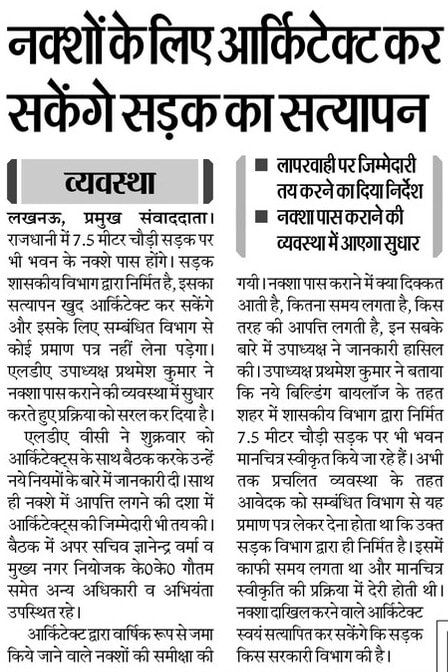 नक्शों के लिए आर्किटेक्ट कर सकेंगे सड़क का सत्यापन

व्यवस्था

लखनऊ, प्रमुख संवाददाता। राजधानी में 7.5 मीटर चौड़ी सड़क पर भी भवन के नक्शे पास होंगे। सड़क शासकीय विभाग द्वारा निर्मित है, इसका सत्यापन खुद आर्किटेक्ट कर सकेंगे और इसके लिए सम्बंधित विभाग से कोई प्रमाण पत्र नहीं लेना पड़ेगा। एलडीए उपाध्यक्ष प्रथमेश कुमार ने नक्शा पास कराने की व्यवस्था में सुधार करते हुए प्रक्रिया को सरल कर दिया है।

एलडीए वीसी ने शुक्रवार को आर्किटेक्ट्स के साथ बैठक करके उन्हें नये नियमों के बारे में जानकारी दी। साथ ही नक्शे में आपत्ति लगने की दशा में आर्किटेक्ट्स की जिम्मेदारी भी तय की। बैठक में अपर सचिव ज्ञानेन्द्र वर्मा व मुख्य नगर नियोजक के0के0 गौतम समेत अन्य अधिकारी व अभियंता उपस्थित रहे।

आर्किटेक्ट द्वारा वार्षिक रूप से जमा किये जाने वाले नक्शों की समीक्षा की

■ लापरवाही पर जिम्मेदारी तय करने का दिया निर्देश
■ नक्शा पास कराने की व्यवस्था में आएगा सुधार

गयी। नक्शा पास कराने में क्या दिक्कत आती है, कितना समय लगता है, किस तरह की आपत्ति लगती है, इन सबके बारे में उपाध्यक्ष ने जानकारी हासिल की। उपाध्यक्ष प्रथमेश कुमार ने बताया कि नये बिल्डिंग बायलॉज के तहत शहर में शासकीय विभाग द्वारा निर्मित 7.5 मीटर चौड़ी सड़क पर भी भवन मानचित्र स्वीकृत किये जा रहे हैं। अभी तक प्रचलित व्यवस्था के तहत आवेदक को सम्बंधित विभाग से यह प्रमाण पत्र लेकर देना होता था कि उक्त सड़क विभाग द्वारा ही निर्मित है। इसमें काफी समय लगता था और मानचित्र स्वीकृति की प्रक्रिया में देरी होती थी। नक्शा दाखिल करने वाले आर्किटेक्ट स्वयं सत्यापित कर सकेंगे कि सड़क किस सरकारी विभाग की है।